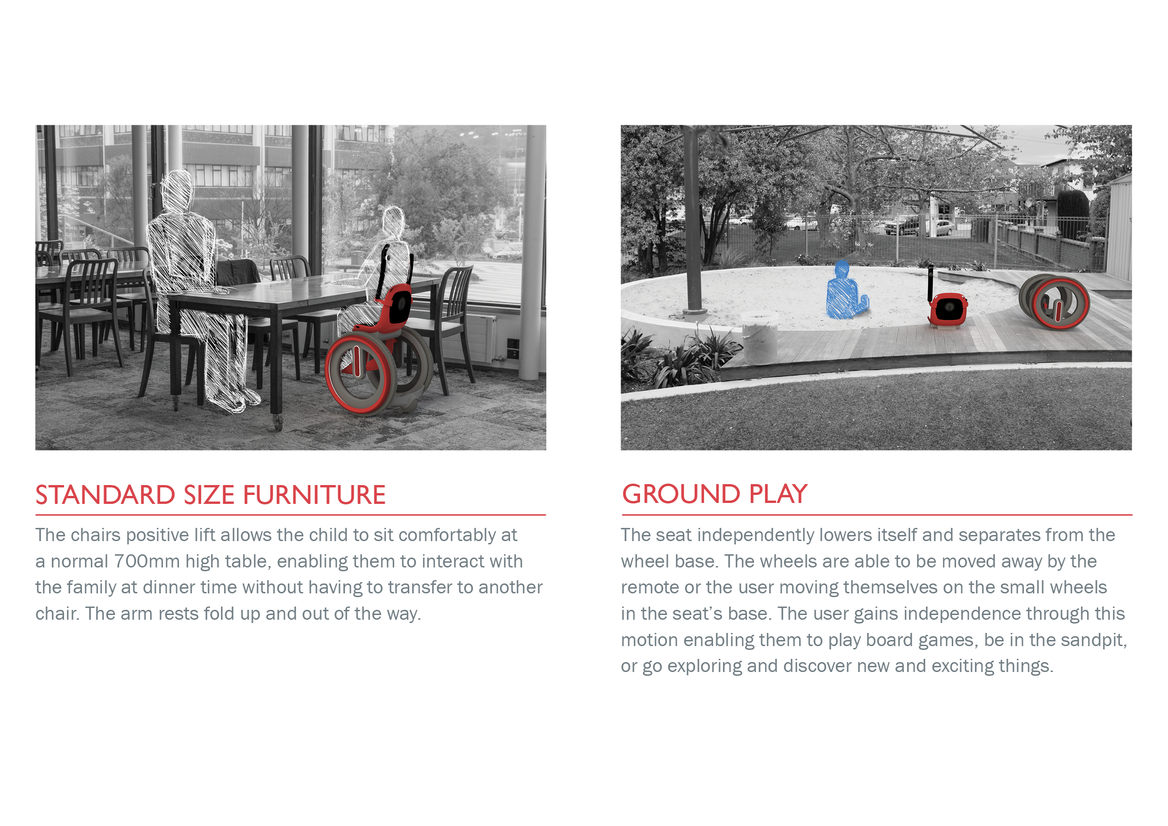 STANDARD SIZE FURNITURE

The chairs positive lift allows the child to sit comfortably at a normal 700mm high table, enabling them to interact with the family at dinner time without having to transfer to another chair. The arm rests fold up and out of the way.

GROUND PLAY

The seat independently lowers itself and separates from the wheel base. The wheels are able to be moved away by the remote or the user moving themselves on the small wheels in the seat's base. The user gains independence through this motion enabling them to play board games, be in the sandpit, or go exploring and discover new and exciting things.